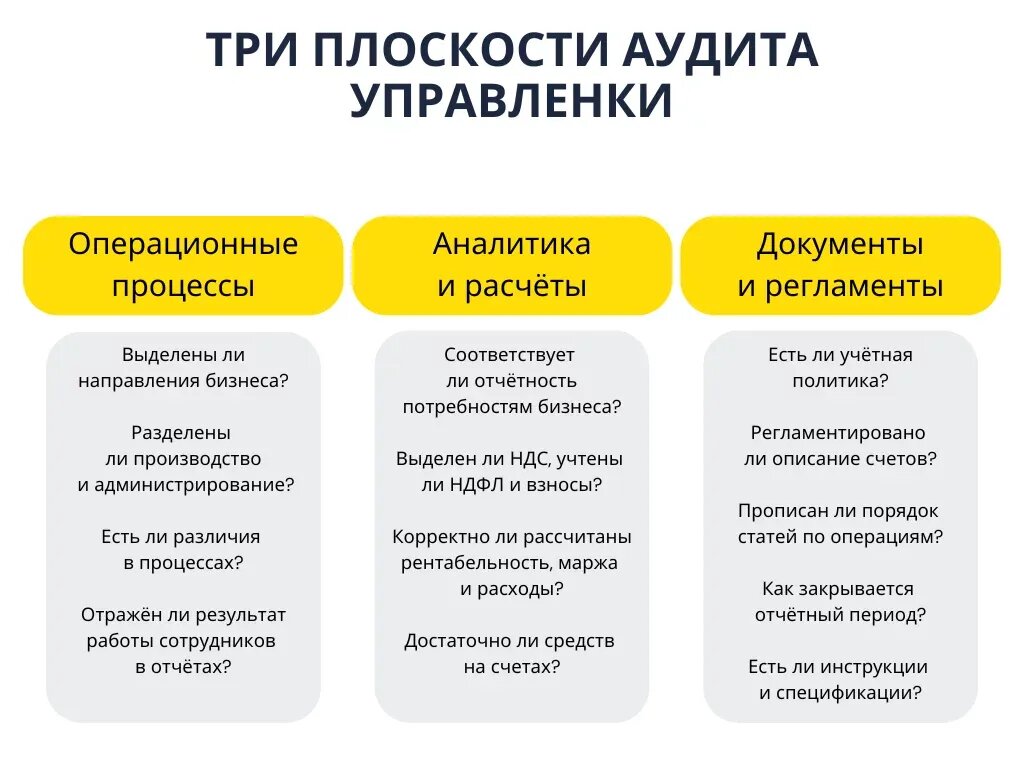 ТРИ ПЛОСКОСТИ АУДИТА УПРАВЛЕНКИ

Операционные процессы

Выделены ли направления бизнеса?

Разделены ли производство и администрирование?

Есть ли различия в процессах?

Отражён ли результат работы сотрудников в отчётах?

Аналитика и расчёты

Соответствует ли отчётность потребностям бизнеса?

Выделен ли НДС, учтены ли НДФЛ и взносы?

Корректно ли рассчитаны рентабельность, маржа и расходы?

Достаточно ли средств на счетах?

Документы и регламенты

Есть ли учётная политика?

Регламентировано ли описание счетов?

Прописан ли порядок статей по операциям?

Как закрывается отчётный период?

Есть ли инструкции и спецификации?